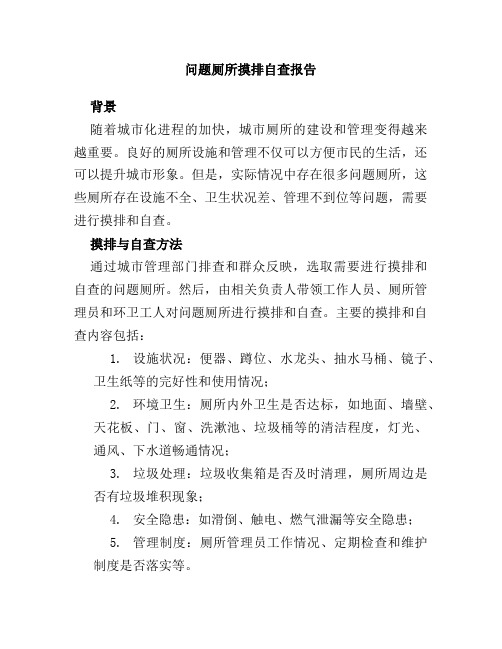 问题厕所摸排自查报告

背景

随着城市化进程的加快，城市厕所的建设和管理变得越来越重要。良好的厕所设施和管理不仅可以方便市民的生活，还可以提升城市形象。但是，实际情况中存在很多问题厕所，这些厕所存在设施不全、卫生状况差、管理不到位等问题，需要进行摸排和自查。

摸排与自查方法

通过城市管理部门排查和群众反映，选取需要进行摸排和自查的问题厕所。然后，由相关负责人带领工作人员、厕所管理员和环卫工人对问题厕所进行摸排和自查。主要的摸排和自查内容包括：

1. 设施状况：便器、蹲位、水龙头、抽水马桶、镜子、卫生纸等的完好性和使用情况；

2. 环境卫生：厕所内外卫生是否达标，如地面、墙壁、天花板、门、窗、洗漱池、垃圾桶等的清洁程度，灯光、通风、下水道畅通情况；

3. 垃圾处理：垃圾收集箱是否及时清理，厕所周边是否有垃圾堆积现象；

4. 安全隐患：如滑倒、触电、燃气泄漏等安全隐患；

5. 管理制度：厕所管理员工作情况、定期检查和维护制度是否落实等。